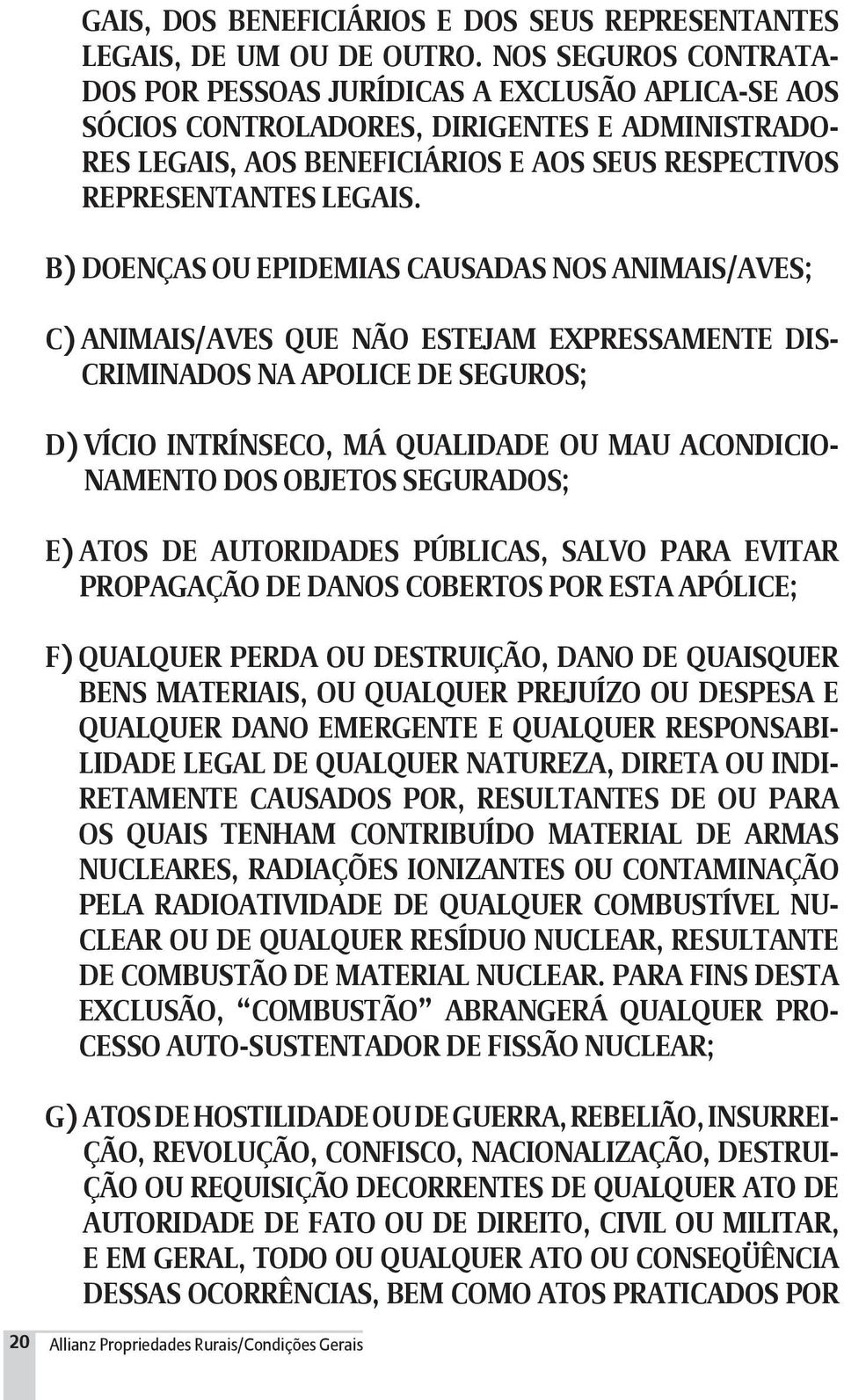 GAIS, DOS BENEFICIÁRIOS E DOS SEUS REPRESENTANTES LEGAIS, DE UM OU DE OUTRO. NOS SEGUROS CONTRATADOS POR PESSOAS JURÍDICAS A EXCLUSÃO APLICA-SE AOS SÓCIOS CONTROLADORES, DIRIGENTES E ADMINISTRADORES LEGAIS, AOS BENEFICIÁRIOS E AOS SEUS RESPECTIVOS REPRESENTANTES LEGAIS.

B) DOENÇAS OU EPIDEMIAS CAUSADAS NOS ANIMAIS/AVES;

C) ANIMAIS/AVES QUE NÃO ESTEJAM EXPRESSAMENTE DISCRIMINADOS NA APOLICE DE SEGUROS;

D) VÍCIO INTRÍNSECO, MÁ QUALIDADE OU MAU ACONDICIONAMENTO DOS OBJETOS SEGURADOS;

E) ATOS DE AUTORIDADES PÚBLICAS, SALVO PARA EVITAR PROPAGAÇÃO DE DANOS COBERTOS POR ESTA APÓLICE;

F) QUALQUER PERDA OU DESTRUIÇÃO, DANO DE QUAISQUER BENS MATERIAIS, OU QUALQUER PREJUÍZO OU DESPESA E QUALQUER DANO EMERGENTE E QUALQUER RESPONSABILIDADE LEGAL DE QUALQUER NATUREZA, DIRETA OU INDIRETAMENTE CAUSADOS POR, RESULTANTES DE OU PARA OS QUAIS TENHAM CONTRIBUÍDO MATERIAL DE ARMAS NUCLEARES, RADIAÇÕES IONIZANTES OU CONTAMINAÇÃO PELA RADIOATIVIDADE DE QUALQUER COMBUSTÍVEL NUCLEAR OU DE QUALQUER RESÍDUO NUCLEAR, RESULTANTE DE COMBUSTÃO DE MATERIAL NUCLEAR. PARA FINS DESTA EXCLUSÃO, “COMBUSTÃO” ABRANGERÁ QUALQUER PROCESSO AUTO-SUSTENTADOR DE FISSÃO NUCLEAR;

G) ATOS DE HOSTILIDADE OU DE GUERRA, REBELIÃO, INSURREIÇÃO, REVOLUÇÃO, CONFISCO, NACIONALIZAÇÃO, DESTRUIÇÃO OU REQUISIÇÃO DECORRENTES DE QUALQUER ATO DE AUTORIDADE DE FATO OU DE DIREITO, CIVIL OU MILITAR, E EM GERAL, TODO OU QUALQUER ATO OU CONSEQÜÊNCIA DESSAS OCORRÊNCIAS, BEM COMO ATOS PRATICADOS POR

20 Allianz Propriedades Rurais/Condições Gerais